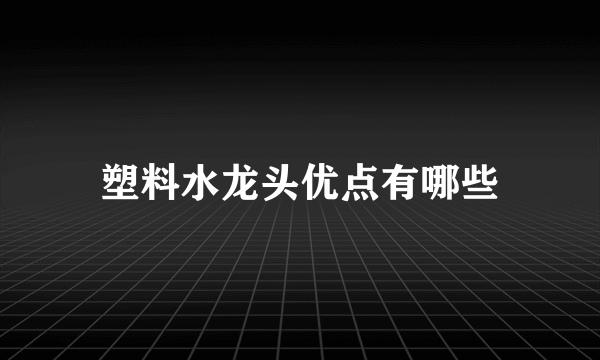 塑料水龙头优点有哪些